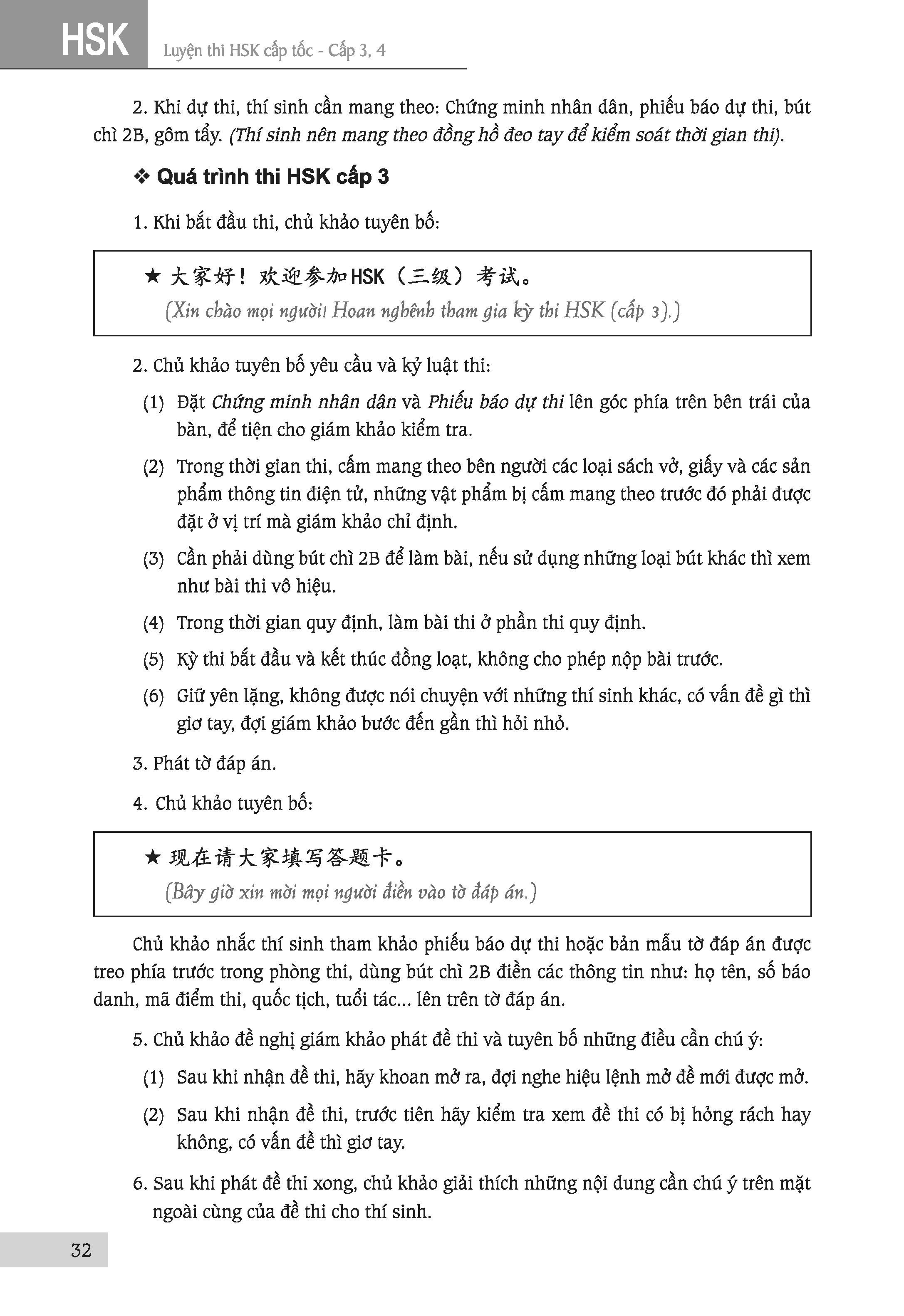 HSK Luyện thi HSK cấp tốc - Cấp 3, 4

2. Khi dự thi, thí sinh cần mang theo: Chứng minh nhân dân, phiếu báo dự thi, bút chì 2B, gôm tẩy. (Thí sinh nên mang theo đồng hồ đeo tay để kiểm soát thời gian thi).

❖ Quá trình thi HSK cấp 3

1. Khi bắt đầu thi, chủ khảo tuyên bố:

★ 大家好！欢迎参加HSK（三级）考试。
(Xin chào mọi người! Hoan nghênh tham gia kỳ thi HSK (cấp 3).)

2. Chủ khảo tuyên bố yêu cầu và kỷ luật thi:

(1) Đặt Chứng minh nhân dân và Phiếu báo dự thi lên góc phía trên bên trái của bàn, để tiện cho giám khảo kiểm tra.

(2) Trong thời gian thi, cấm mang theo bên người các loại sách vở, giấy và các sản phẩm thông tin điện tử, những vật phẩm bị cấm mang theo trước đó phải được đặt ở vị trí mà giám khảo chỉ định.

(3) Cần phải dùng bút chì 2B để làm bài, nếu sử dụng những loại bút khác thì xem như bài thi vô hiệu.

(4) Trong thời gian quy định, làm bài thi ở phần thi quy định.

(5) Kỳ thi bắt đầu và kết thúc đồng loạt, không cho phép nộp bài trước.

(6) Giữ yên lặng, không được nói chuyện với những thí sinh khác, có vấn đề gì thì giơ tay, đợi giám khảo bước đến gần thì hỏi nhỏ.

3. Phát tờ đáp án.

4. Chủ khảo tuyên bố:

★ 现在请大家填写答题卡。
(Bây giờ xin mời mọi người điền vào tờ đáp án.)

Chủ khảo nhắc thí sinh tham khảo phiếu báo dự thi hoặc bản mẫu tờ đáp án được treo phía trước trong phòng thi, dùng bút chì 2B điền các thông tin như: họ tên, số báo danh, mã điểm thi, quốc tịch, tuổi tác... lên trên tờ đáp án.

5. Chủ khảo đề nghị giám khảo phát đề thi và tuyên bố những điều cần chú ý:

(1) Sau khi nhận đề thi, hãy khoan mở ra, đợi nghe hiệu lệnh mở đề mới được mở.

(2) Sau khi nhận đề thi, trước tiên hãy kiểm tra xem đề thi có bị hỏng rách hay không, có vấn đề thì giơ tay.

6. Sau khi phát đề thi xong, chủ khảo giải thích những nội dung cần chú ý trên mặt ngoài cùng của đề thi cho thí sinh.

32